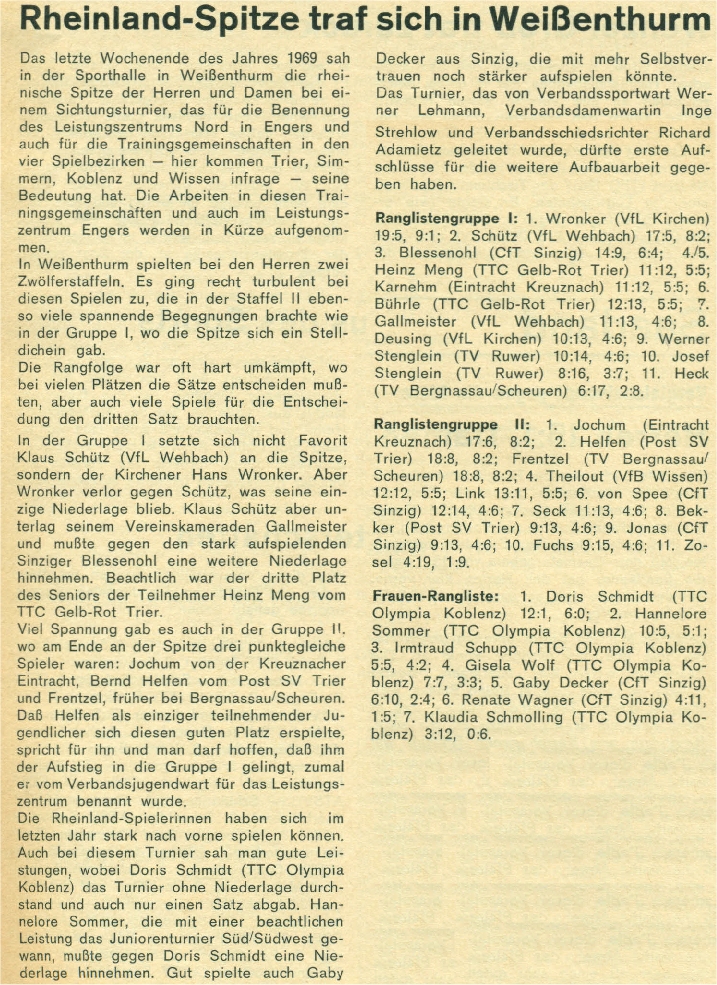 Rheinland-Spitze traf sich in Weißenthurm

Das letzte Wochenende des Jahres 1969 sah in der Sporthalle in Weißenthurm die rheinische Spitze der Herren und Damen bei einem Sichtungsturnier, das für die Benennung des Leistungszentrums Nord in Engers und auch für die Trainingsgemeinschaften in den vier Spielbezirken — hier kommen Trier, Simmern, Koblenz und Wissen infrage — seine Bedeutung hat. Die Arbeiten in diesen Trainingsgemeinschaften und auch im Leistungszentrum Engers werden in Kürze aufgenommen.
In Weißenthurm spielten bei den Herren zwei Zwölferstaffeln. Es ging recht turbulent bei diesen Spielen zu, die in der Staffel II ebenso viele spannende Begegnungen brachte wie in der Gruppe I, wo die Spitze sich ein Stelldichein gab.
Die Rangfolge war oft hart umkämpft, wo bei vielen Plätzen die Sätze entscheiden mußten, aber auch viele Spiele für die Entscheidung den dritten Satz brauchten.
In der Gruppe I setzte sich nicht Favorit Klaus Schütz (VfL Wehbach) an die Spitze, sondern der Kirchener Hans Wronker. Aber Wronker verlor gegen Schütz, was seine einzige Niederlage blieb. Klaus Schütz aber unterlag seinem Vereinskameraden Gallmeister und mußte gegen den stark aufspielenden Sinziger Blessenohl eine weitere Niederlage hinnehmen. Beachtlich war der dritte Platz des Seniors der Teilnehmer Heinz Meng vom TTC Gelb-Rot Trier.
Viel Spannung gab es auch in der Gruppe II, wo am Ende an der Spitze drei punktegleiche Spieler waren: Jochum von der Kreuznacher Eintracht, Bernd Helfen vom Post SV Trier und Frentzel, früher bei Bergnassau/Scheuren. Daß Helfen als einziger teilnehmender Jugendlicher sich diesen guten Platz erspielte, spricht für ihn und man darf hoffen, daß ihm der Aufstieg in die Gruppe I gelingt, zumal er vom Verbandsjugendwart für das Leistungszentrum benannt wurde.
Die Rheinland-Spielerinnen haben sich im letzten Jahr stark nach vorne spielen können. Auch bei diesem Turnier sah man gute Leistungen, wobei Doris Schmidt (TTC Olympia Koblenz) das Turnier ohne Niederlage durchstand und auch nur einen Satz abgab. Hannelore Sommer, die mit einer beachtlichen Leistung das Juniorenturnier Süd/Südwest gewann, mußte gegen Doris Schmidt eine Niederlage hinnehmen. Gut spielte auch Gaby Decker aus Sinzig, die mit mehr Selbstvertrauen noch stärker aufspielen könnte.
Das Turnier, das von Verbandssportwart Werner Lehmann, Verbandsdamenwartin Inge Strehlow und Verbandsschiedsrichter Richard Adamietz geleitet wurde, dürfte erste Aufschlüsse für die weitere Aufbauarbeit gegeben haben.

Ranglistengruppe I: 1. Wronker (VfL Kirchen) 19:5, 9:1; 2. Schütz (VfL Wehbach) 17:5, 8:2; 3. Blessenohl (CfT Sinzig) 14:9, 6:4; 4./5. Heinz Meng (TTC Gelb-Rot Trier) 11:12, 5:5; Karnehm (Eintracht Kreuznach) 11:12, 5:5; 6. Bührle (TTC Gelb-Rot Trier) 12:13, 5:5; 7. Gallmeister (VfL Wehbach) 11:13, 4:6; 8. Deusing (VfL Kirchen) 10:13, 4:6; 9. Werner Stenglein (TV Ruwer) 10:14, 4:6; 10. Josef Stenglein (TV Ruwer) 8:16, 3:7; 11. Heck (TV Bergnassau/Scheuren) 6:17, 2:8.

Ranglistengruppe II: 1. Jochum (Eintracht Kreuznach) 17:6, 8:2; 2. Helfen (Post SV Trier) 18:8, 8:2; Frentzel (TV Bergnassau/Scheuren) 18:8, 8:2; 4. Theilout (VfB Wissen) 12:12, 5:5; Link 13:11, 5:5; 6. von Spee (CfT Sinzig) 12:14, 4:6; 7. Seck 11:13, 4:6; 8. Bekker (Post SV Trier) 9:13, 4:6; 9. Jonas (CfT Sinzig) 9:13, 4:6; 10. Fuchs 9:15, 4:6; 11. Zosel 4:19, 1:9.

Frauen-Rangliste: 1. Doris Schmidt (TTC Olympia Koblenz) 12:1, 6:0; 2. Hannelore Sommer (TTC Olympia Koblenz) 10:5, 5:1; 3. Irmtraud Schupp (TTC Olympia Koblenz) 5:5, 4:2; 4. Gisela Wolf (TTC Olympia Koblenz) 7:7, 3:3; 5. Gaby Decker (CfT Sinzig) 6:10, 2:4; 6. Renate Wagner (CfT Sinzig) 4:11, 1:5; 7. Klaudia Schmolling (TTC Olympia Koblenz) 3:12, 0:6.